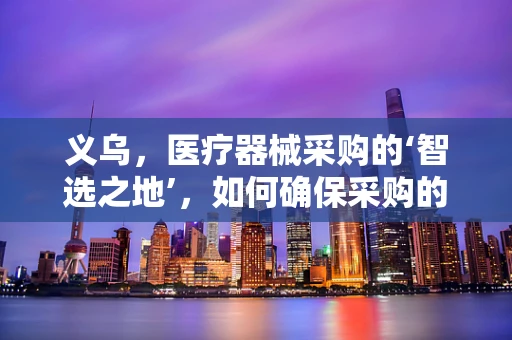 义乌，医疗器械采购的‘智选之地’，如何确保采购的